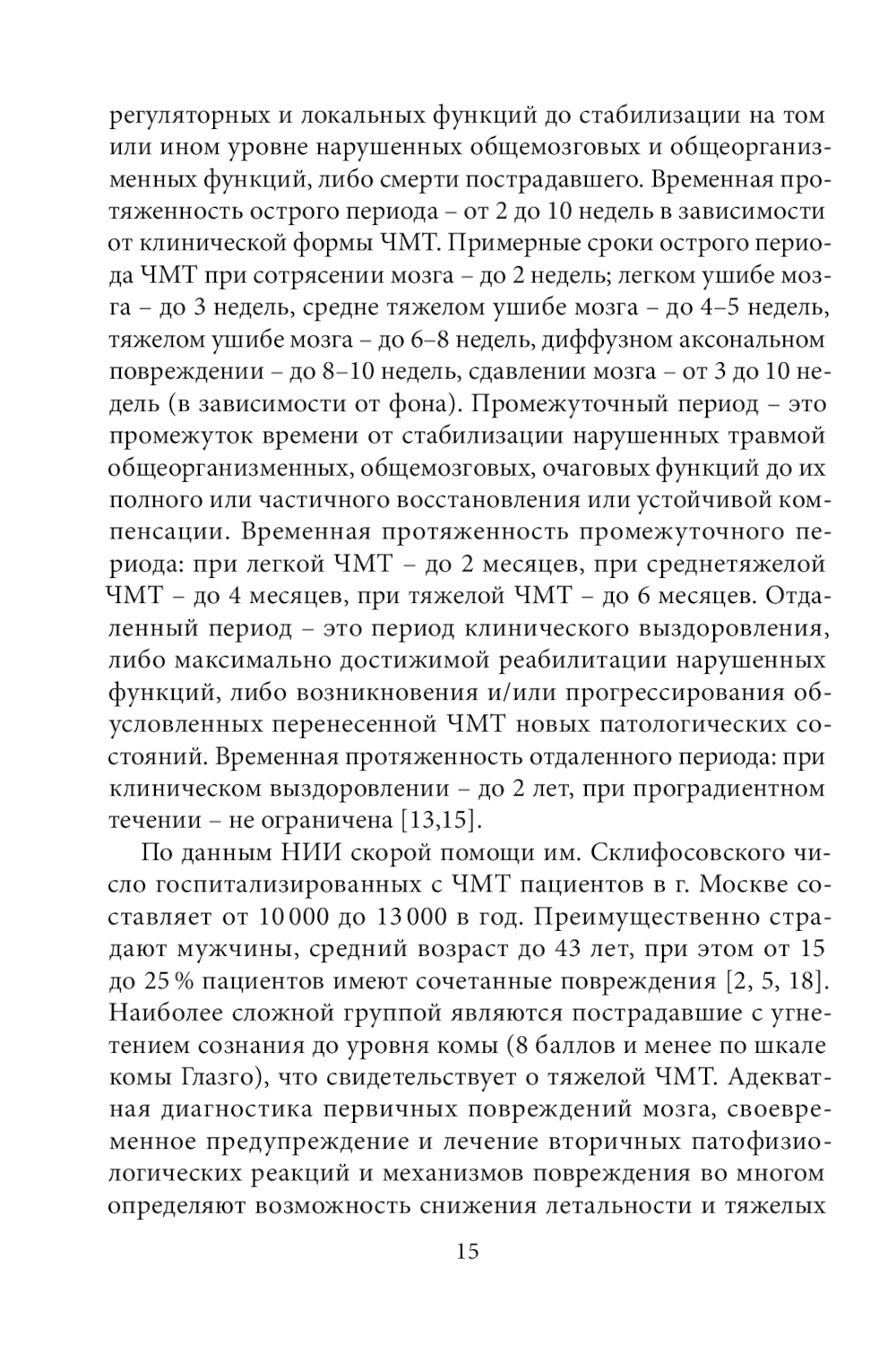 регуляторных и локальных функций до стабилизации на том или ином уровне нарушенных общемозговых и общеорганизменных функций, либо смерти пострадавшего. Временная протяженность острого периода – от 2 до 10 недель в зависимости от клинической формы ЧМТ. Примерные сроки острого периода ЧМТ при сотрясении мозга – до 2 недель; легком ушибе мозга – до 3 недель, средне тяжелом ушибе мозга – до 4–5 недель, тяжелом ушибе мозга – до 6–8 недель, диффузном аксональном повреждении – до 8–10 недель, сдавлении мозга – от 3 до 10 недель (в зависимости от фона). Промежуточный период – это промежуток времени от стабилизации нарушенных травмой общеорганизменных, общемозговых, очаговых функций до их полного или частичного восстановления или устойчивой компенсации. Временная протяженность промежуточного периода: при легкой ЧМТ – до 2 месяцев, при среднетяжелой ЧМТ – до 4 месяцев, при тяжелой ЧМТ – до 6 месяцев. Отдаленный период – это период клинического выздоровления, либо максимально достижимой реабилитации нарушенных функций, либо возникновения и/или прогрессирования обусловленных перенесенной ЧМТ новых патологических состояний. Временная протяженность отдаленного периода: при клиническом выздоровлении – до 2 лет, при проградиентном течении – не ограничена [13,15].

По данным НИИ скорой помощи им. Склифосовского число госпитализированных с ЧМТ пациентов в г. Москве составляет от 10 000 до 13 000 в год. Преимущественно страдают мужчины, средний возраст до 43 лет, при этом от 15 до 25 % пациентов имеют сочетанные повреждения [2, 5, 18]. Наиболее сложной группой являются пострадавшие с угнетением сознания до уровня комы (8 баллов и менее по шкале комы Глазго), что свидетельствует о тяжелой ЧМТ. Адекватная диагностика первичных повреждений мозга, своевременное предупреждение и лечение вторичных патофизиологических реакций и механизмов повреждения во многом определяют возможность снижения летальности и тяжелых

15